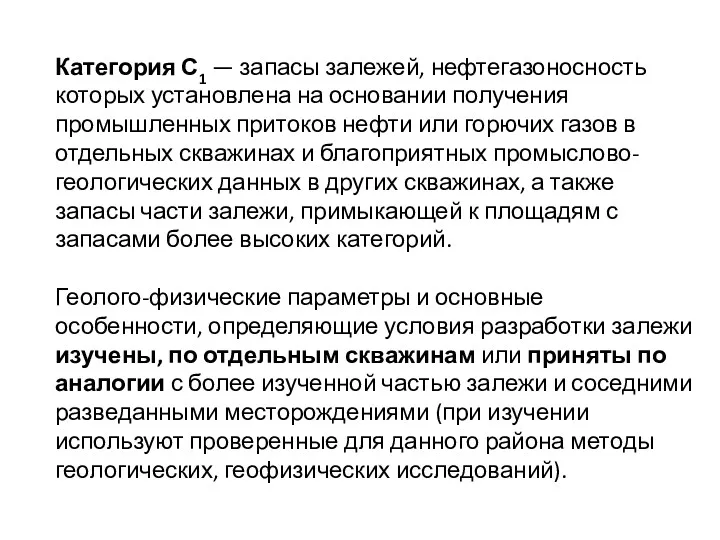 Категория $C_1$ — запасы залежей, нефтегазоносность которых установлена на основании получения промышленных притоков нефти или горючих газов в отдельных скважинах и благоприятных промыслово-геологических данных в других скважинах, а также запасы части залежи, примыкающей к площадям с запасами более высоких категорий.

Геолого-физические параметры и основные особенности, определяющие условия разработки залежи изучены, по отдельным скважинам или приняты по аналогии с более изученной частью залежи и соседними разведанными месторождениями (при изучении используют проверенные для данного района методы геологических, геофизических исследований).